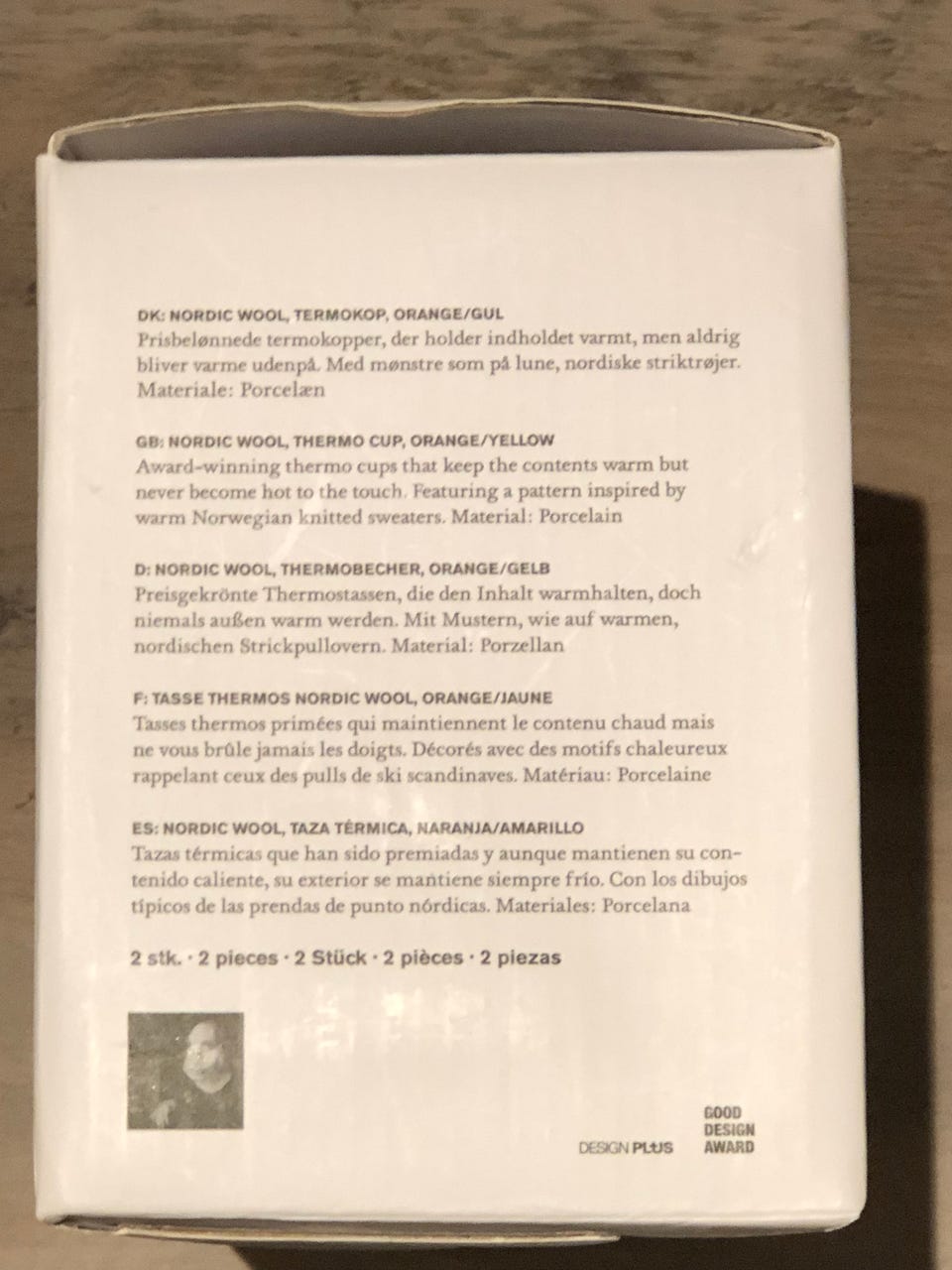 DK: NORDIC WOOL, TERMOKOP, ORANGE/GUL
Prisbelønnede termokopper, der holder indholdet varmt, men aldrig bliver varme udenpå. Med mønstre som på lune, nordiske striktrøjer. Materiale: Porcelæn

GB: NORDIC WOOL, THERMO CUP, ORANGE/YELLOW
Award-winning thermo cups that keep the contents warm but never become hot to the touch. Featuring a pattern inspired by warm Norwegian knitted sweaters. Material: Porcelain

D: NORDIC WOOL, THERMOBECHER, ORANGE/GELB
Preisgekrönte Thermostassen, die den Inhalt warmhalten, doch niemals außen warm werden. Mit Mustern, wie auf warmen, nordischen Strickpullovern. Material: Porzellan

F: TASSE THERMOS NORDIC WOOL, ORANGE/JAUNE
Tasses thermos primées qui maintiennent le contenu chaud mais ne vous brûle jamais les doigts. Décorés avec des motifs chaleureux rappelant ceux des pulls de ski scandinaves. Matériau: Porcelaine

ES: NORDIC WOOL, TAZA TÉRMICA, NARANJA/AMARILLO
Tazas térmicas que han sido premiadas y aunque mantienen su contenido caliente, su exterior se mantiene siempre frío. Con los dibujos típicos de las prendas de punto nórdicas. Materiales: Porcelana

2 stk. · 2 pieces · 2 Stück · 2 pièces · 2 piezas

DESIGN PLUS

GOOD DESIGN AWARD